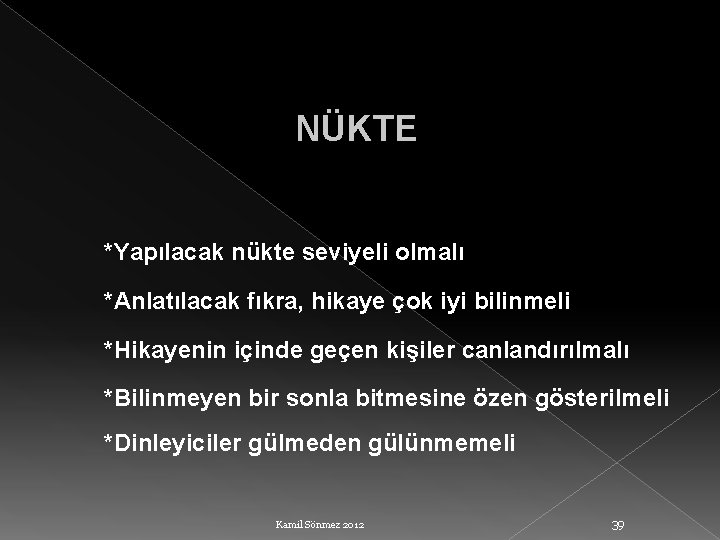 NÜKTE

*Yapılacak nükte seviyeli olmalı

*Anlatılacak fıkra, hikaye çok iyi bilinmeli

*Hikayenin içinde geçen kişiler canlandırılmalı

*Bilinmeyen bir sonla bitmesine özen gösterilmeli

*Dinleyiciler gülmeden gülünmemeli

Kamil Sönmez 2012

39